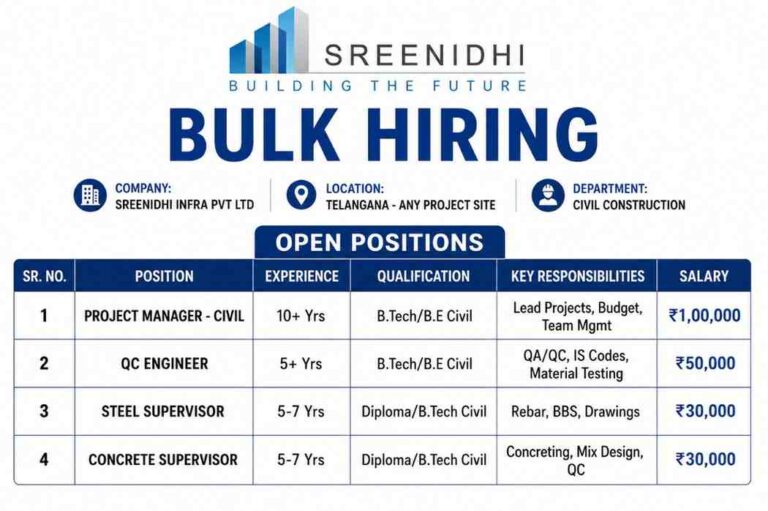 SREENIDHI
BUILDING THE FUTURE

BULK HIRING

COMPANY:
SREENIDHI INFRA PVT LTD

LOCATION:
TELANGANA - ANY PROJECT SITE

DEPARTMENT:
CIVIL CONSTRUCTION

OPEN POSITIONS

| SR. NO. | POSITION | EXPERIENCE | QUALIFICATION | KEY RESPONSIBILITIES | SALARY |
|---|---|---|---|---|---|
| 1 | PROJECT MANAGER - CIVIL | 10+ Yrs | B.Tech/B.E Civil | Lead Projects, Budget, Team Mgmt | ₹1,00,000 |
| 2 | QC ENGINEER | 5+ Yrs | B.Tech/B.E Civil | QA/QC, IS Codes, Material Testing | ₹50,000 |
| 3 | STEEL SUPERVISOR | 5-7 Yrs | Diploma/B.Tech Civil | Rebar, BBS, Drawings | ₹30,000 |
| 4 | CONCRETE SUPERVISOR | 5-7 Yrs | Diploma/B.Tech Civil | Concreting, Mix Design, QC | ₹30,000 |